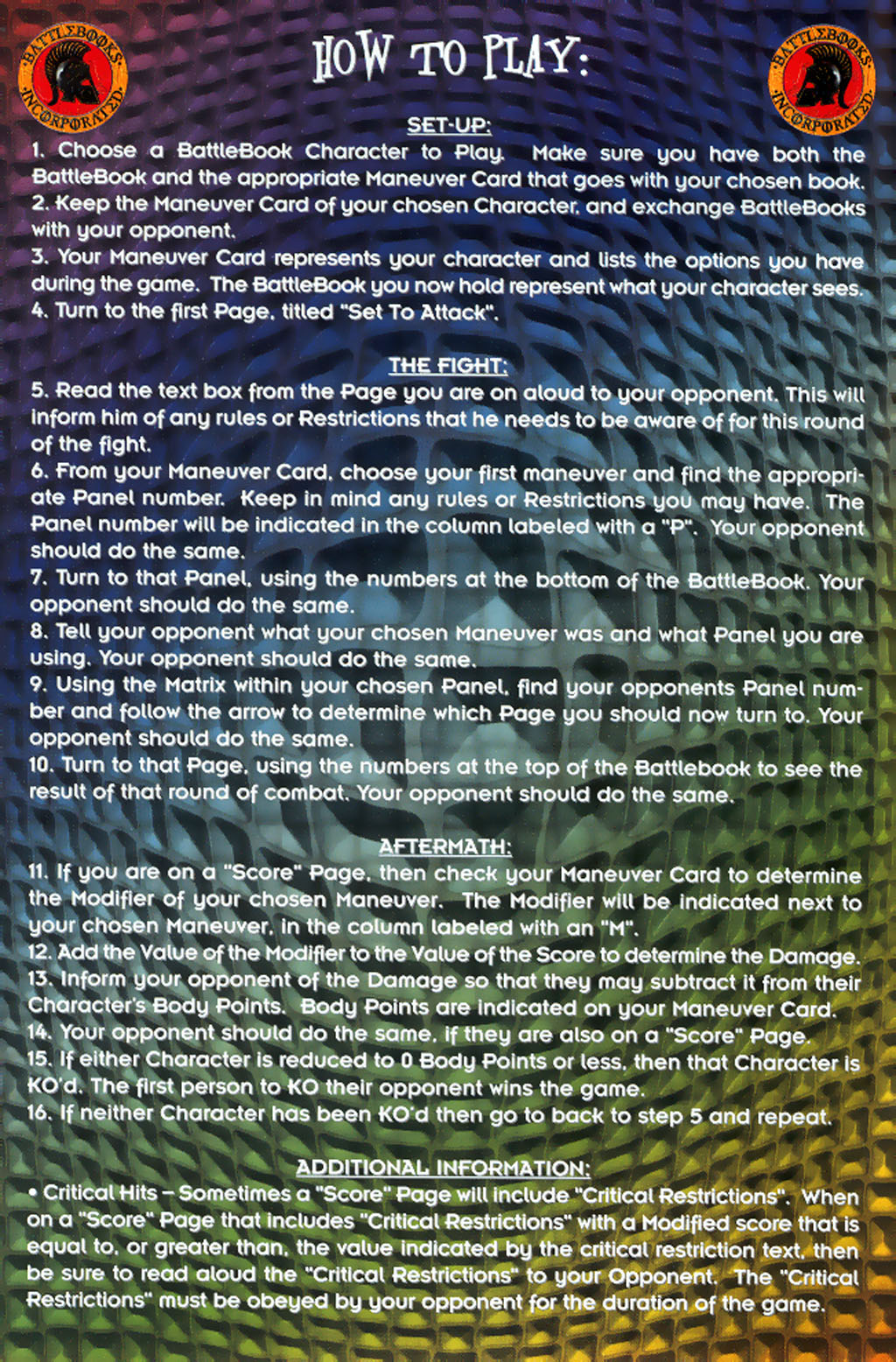 BATTLEBOOKS INCORPORATED

HOW TO PLAY:

BATTLEBOOKS INCORPORATED

SET-UP:

1. Choose a BattleBook Character to Play. Make sure you have both the BattleBook and the appropriate Maneuver Card that goes with your chosen book.
2. Keep the Maneuver Card of your chosen Character, and exchange BattleBooks with your opponent.
3. Your Maneuver Card represents your character and lists the options you have during the game. The BattleBook you now hold represent what your character sees.
4. Turn to the first Page, titled "Set To Attack".

THE FIGHT:

5. Read the text box from the Page you are on aloud to your opponent. This will inform him of any rules or Restrictions that he needs to be aware of for this round of the fight.
6. From your Maneuver Card, choose your first maneuver and find the appropriate Panel number. Keep in mind any rules or Restrictions you may have. The Panel number will be indicated in the column labeled with a "P". Your opponent should do the same.
7. Turn to that Panel, using the numbers at the bottom of the BattleBook. Your opponent should do the same.
8. Tell your opponent what your chosen Maneuver was and what Panel you are using. Your opponent should do the same.
9. Using the Matrix within your chosen Panel, find your opponents Panel number and follow the arrow to determine which Page you should now turn to. Your opponent should do the same.
10. Turn to that Page, using the numbers at the top of the Battlebook to see the result of that round of combat. Your opponent should do the same.

AFTERMATH:

11. If you are on a "Score" Page, then check your Maneuver Card to determine the Modifier of your chosen Maneuver. The Modifier will be indicated next to your chosen Maneuver, in the column labeled with an "M".
12. Add the Value of the Modifier to the Value of the Score to determine the Damage.
13. Inform your opponent of the Damage so that they may subtract it from their Character's Body Points. Body Points are indicated on your Maneuver Card.
14. Your opponent should do the same, if they are also on a "Score" Page.
15. If either Character is reduced to 0 Body Points or less, then that Character is KO'd. The first person to KO their opponent wins the game.
16. If neither Character has been KO'd then go to back to step 5 and repeat.

ADDITIONAL INFORMATION:

• Critical Hits – Sometimes a "Score" Page will include "Critical Restrictions". When on a "Score" Page that includes "Critical Restrictions" with a Modified score that is equal to, or greater than, the value indicated by the critical restriction text, then be sure to read aloud the "Critical Restrictions" to your Opponent. The "Critical Restrictions" must be obeyed by your opponent for the duration of the game.